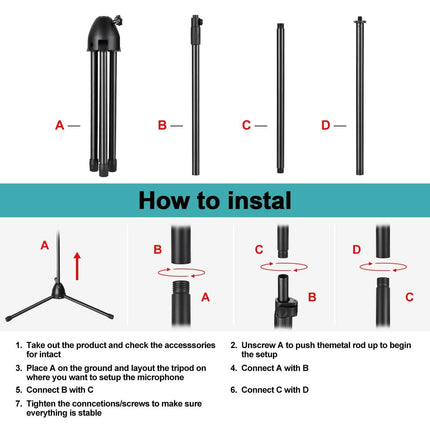 A B C D

How to instal

A

B

A

C

B

D

C

1. Take out the product and check the accesssories for intact

2. Unscrew A to push themetal rod up to begin the setup

3. Place A on the ground and layout the tripod on where you want to setup the microphone

4. Connect A with B

5. Connect B with C

6. Connect C with D

7. Tighten the conncetions/screws to make sure everything is stable